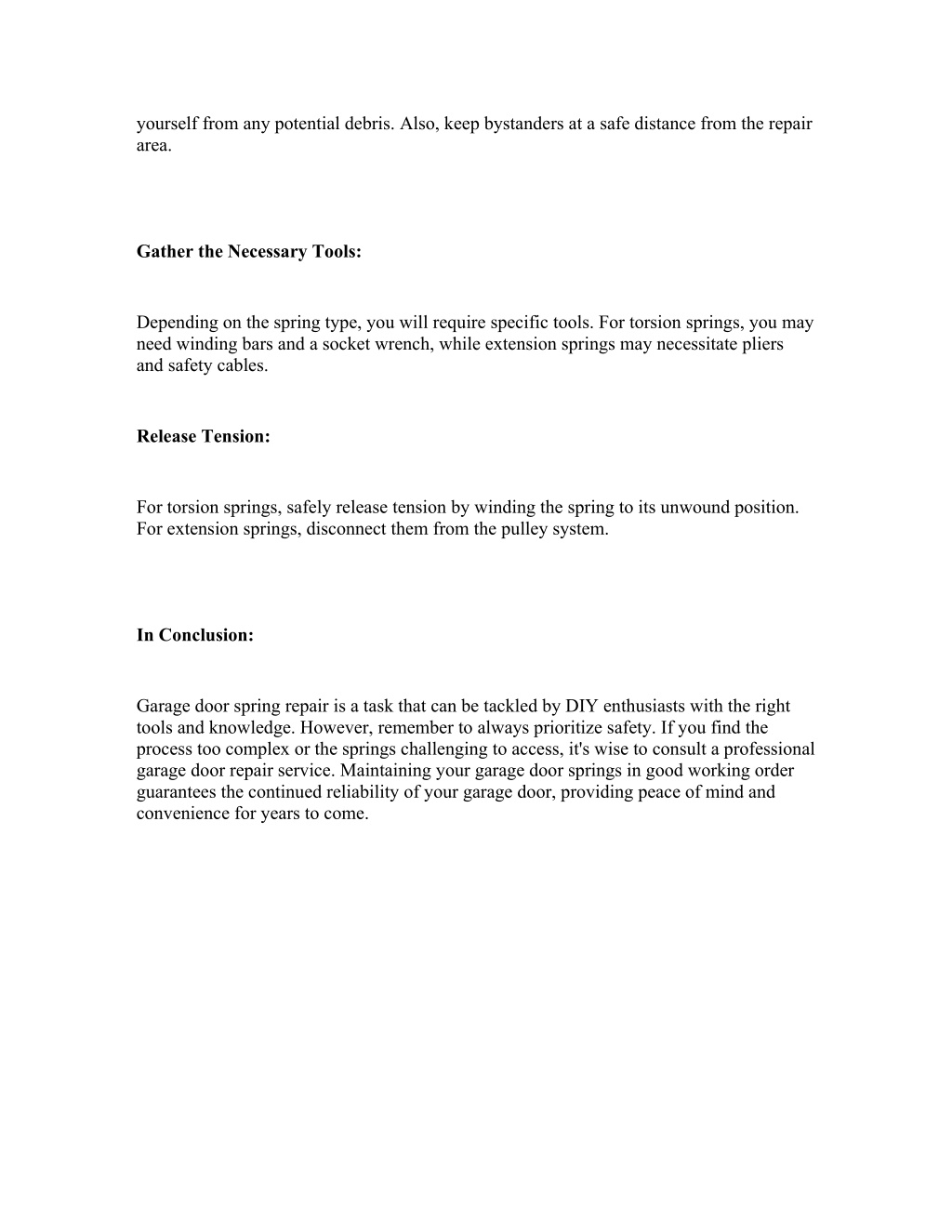 yourself from any potential debris. Also, keep bystanders at a safe distance from the repair area.

Gather the Necessary Tools:

Depending on the spring type, you will require specific tools. For torsion springs, you may need winding bars and a socket wrench, while extension springs may necessitate pliers and safety cables.

Release Tension:

For torsion springs, safely release tension by winding the spring to its unwound position. For extension springs, disconnect them from the pulley system.

In Conclusion:

Garage door spring repair is a task that can be tackled by DIY enthusiasts with the right tools and knowledge. However, remember to always prioritize safety. If you find the process too complex or the springs challenging to access, it's wise to consult a professional garage door repair service. Maintaining your garage door springs in good working order guarantees the continued reliability of your garage door, providing peace of mind and convenience for years to come.